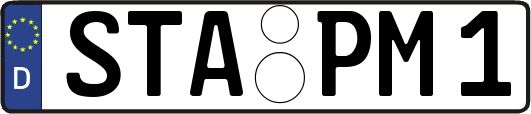 D
STA PM 1